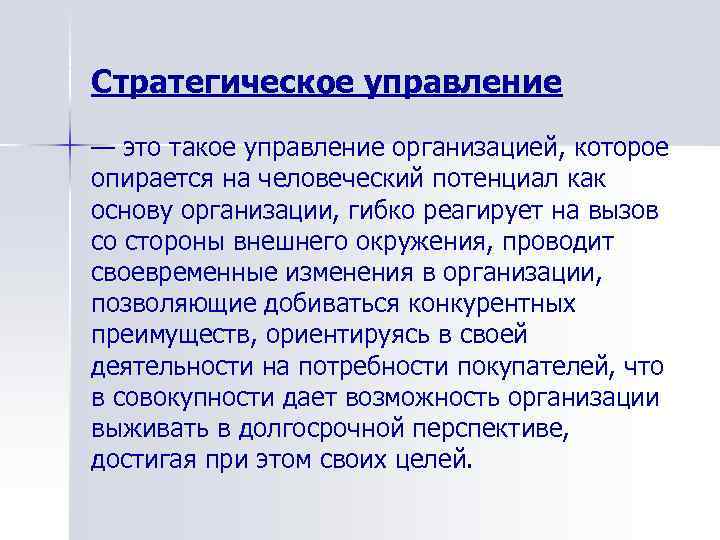 Стратегическое управление

— это такое управление организацией, которое опирается на человеческий потенциал как основу организации, гибко реагирует на вызов со стороны внешнего окружения, проводит своевременные изменения в организации, позволяющие добиваться конкурентных преимуществ, ориентируясь в своей деятельности на потребности покупателей, что в совокупности дает возможность организации выживать в долгосрочной перспективе, достигая при этом своих целей.